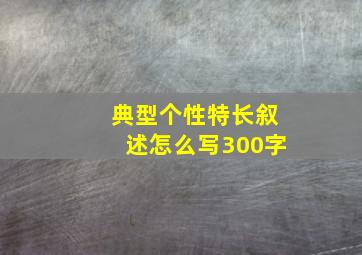 典型个性特长叙述怎么写300字